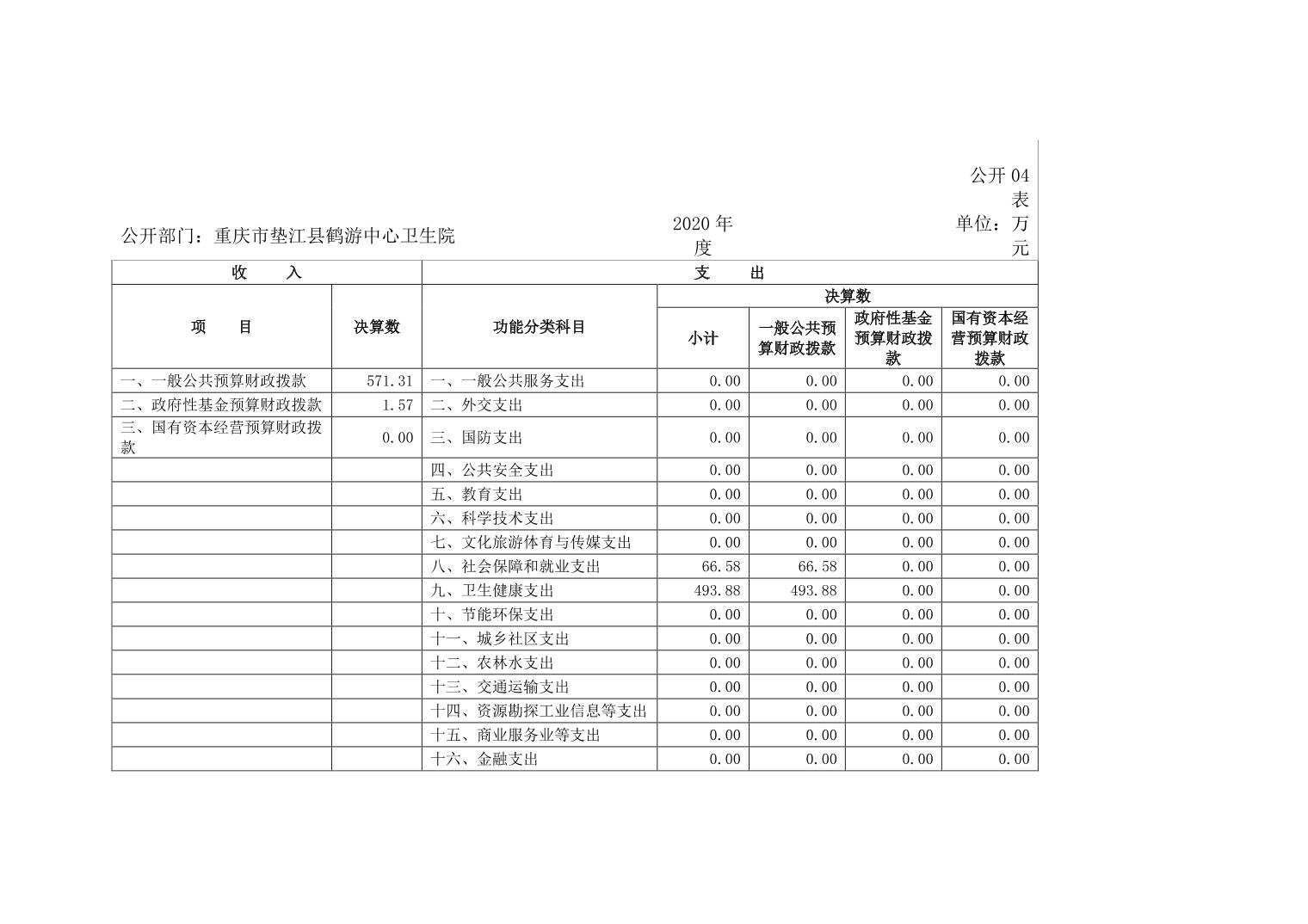 公开04表

公开部门：重庆市垫江县鹤游中心卫生院　　2020年度　　单位：万元

| 收　入 | | 支　出 | | | | |
|---|---|---|---|---|---|---|
| 项　目 | 决算数 | 功能分类科目 | 决算数 | | | |
| | | | 小计 | 一般公共预算财政拨款 | 政府性基金预算财政拨款 | 国有资本经营预算财政拨款 |
| 一、一般公共预算财政拨款 | 571.31 | 一、一般公共服务支出 | 0.00 | 0.00 | 0.00 | 0.00 |
| 二、政府性基金预算财政拨款 | 1.57 | 二、外交支出 | 0.00 | 0.00 | 0.00 | 0.00 |
| 三、国有资本经营预算财政拨款 | 0.00 | 三、国防支出 | 0.00 | 0.00 | 0.00 | 0.00 |
| | | 四、公共安全支出 | 0.00 | 0.00 | 0.00 | 0.00 |
| | | 五、教育支出 | 0.00 | 0.00 | 0.00 | 0.00 |
| | | 六、科学技术支出 | 0.00 | 0.00 | 0.00 | 0.00 |
| | | 七、文化旅游体育与传媒支出 | 0.00 | 0.00 | 0.00 | 0.00 |
| | | 八、社会保障和就业支出 | 66.58 | 66.58 | 0.00 | 0.00 |
| | | 九、卫生健康支出 | 493.88 | 493.88 | 0.00 | 0.00 |
| | | 十、节能环保支出 | 0.00 | 0.00 | 0.00 | 0.00 |
| | | 十一、城乡社区支出 | 0.00 | 0.00 | 0.00 | 0.00 |
| | | 十二、农林水支出 | 0.00 | 0.00 | 0.00 | 0.00 |
| | | 十三、交通运输支出 | 0.00 | 0.00 | 0.00 | 0.00 |
| | | 十四、资源勘探工业信息等支出 | 0.00 | 0.00 | 0.00 | 0.00 |
| | | 十五、商业服务业等支出 | 0.00 | 0.00 | 0.00 | 0.00 |
| | | 十六、金融支出 | 0.00 | 0.00 | 0.00 | 0.00 |